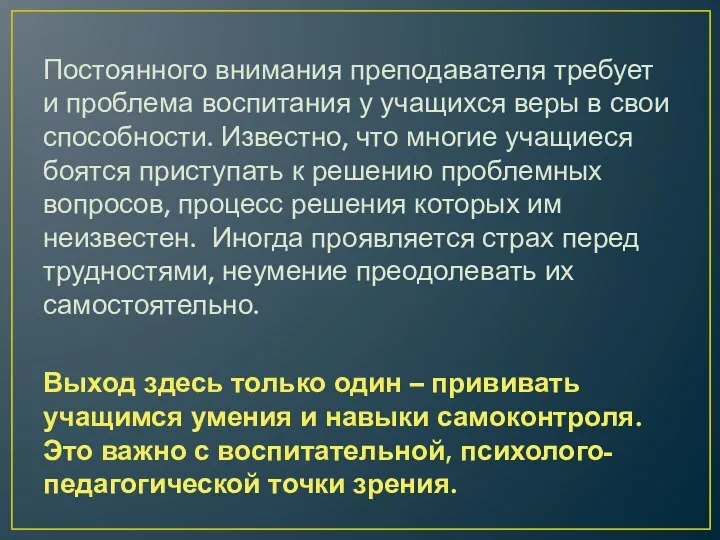 Постоянного внимания преподавателя требует и проблема воспитания у учащихся веры в свои способности. Известно, что многие учащиеся боятся приступать к решению проблемных вопросов, процесс решения которых им неизвестен. Иногда проявляется страх перед трудностями, неумение преодолевать их самостоятельно.

Выход здесь только один – прививать учащимся умения и навыки самоконтроля. Это важно с воспитательной, психолого-педагогической точки зрения.